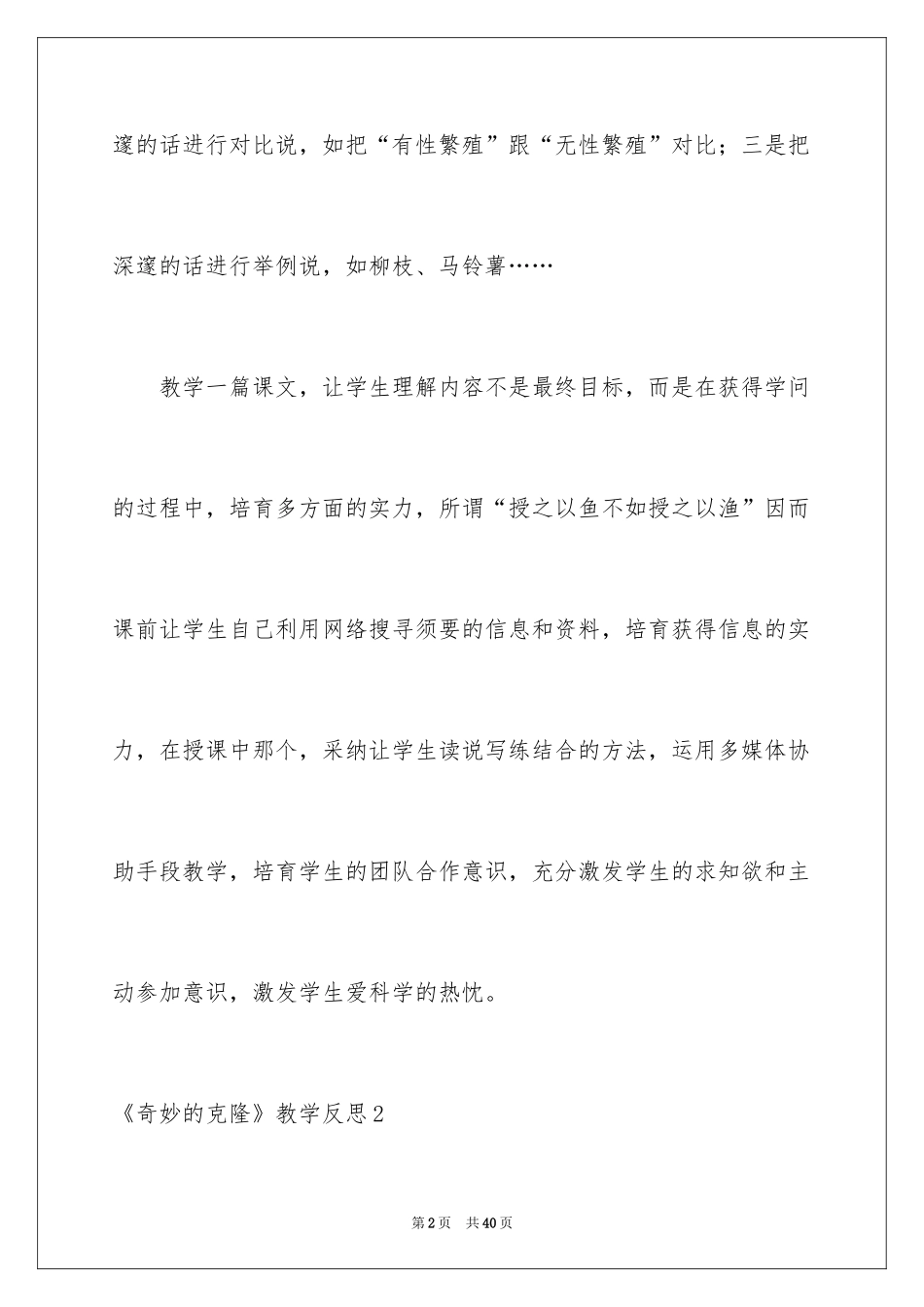 邃的话进行对比说，如把“有性繁殖”跟“无性繁殖”对比；三是把深邃的话进行举例说，如柳枝、马铃薯……

教学一篇课文，让学生理解内容不是最终目标，而是在获得学问的过程中，培育多方面的实力，所谓“授之以鱼不如授之以渔”因而课前让学生自己利用网络搜寻须要的信息和资料，培育获得信息的实力，在授课中那个，采纳让学生读说写练结合的方法，运用多媒体协助手段教学，培育学生的团队合作意识，充分激发学生的求知欲和主动参加意识，激发学生爱科学的热忱。

《奇妙的克隆》教学反思2

第2页 共40页